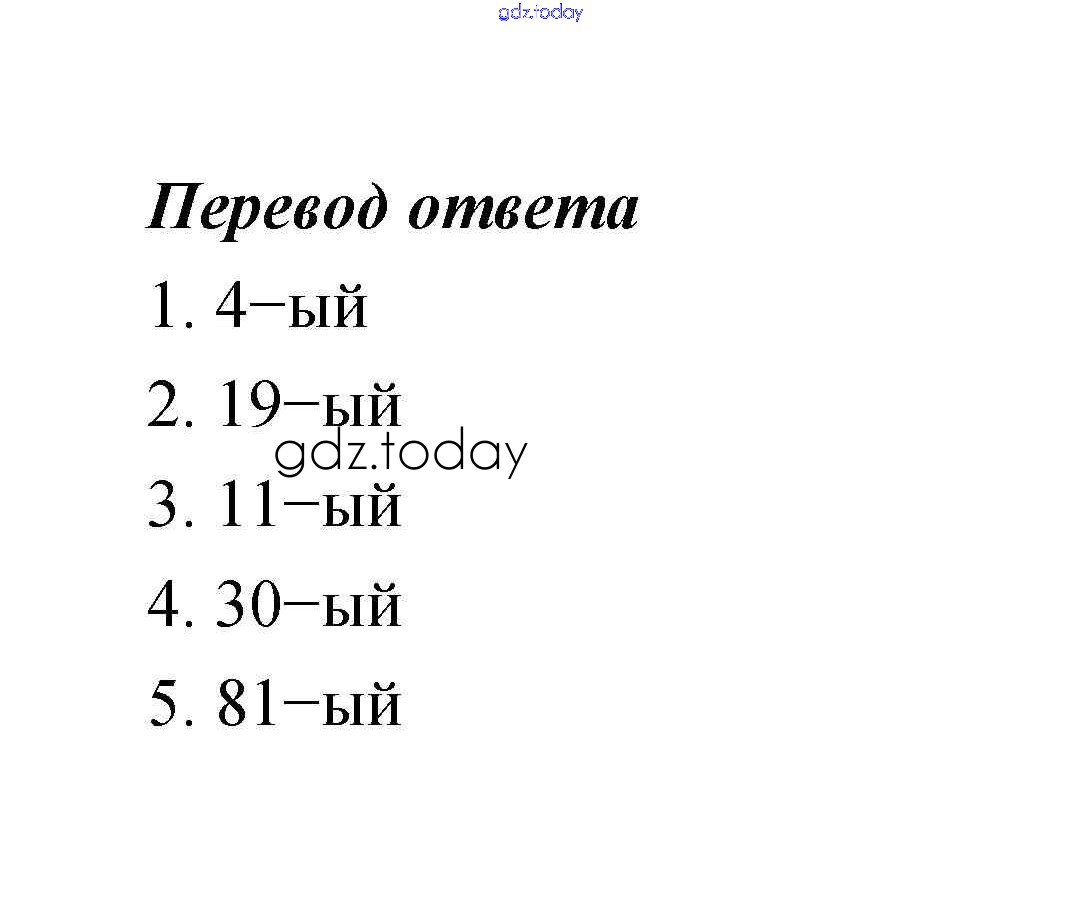 gdz.today

Перевод ответа

1. 4–ый

2. 19–ый

gdz.today

3. 11–ый

4. 30–ый

5. 81–ый